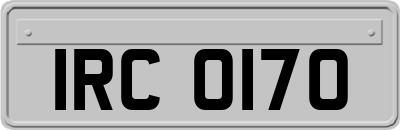 IRC 0170